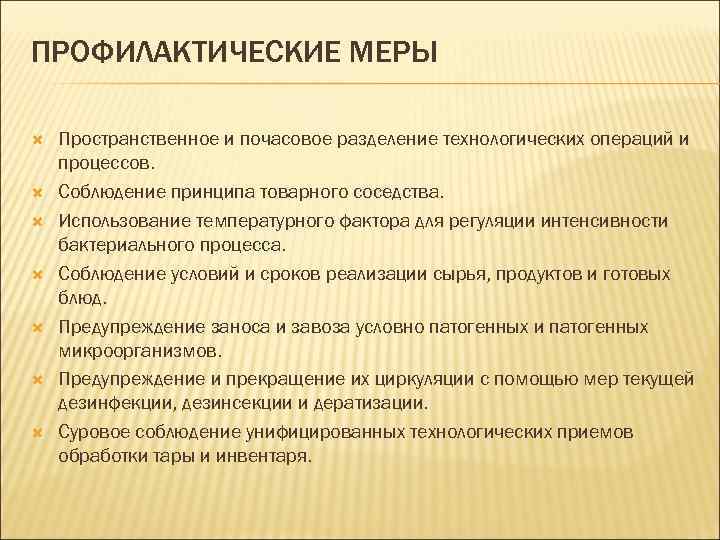 ПРОФИЛАКТИЧЕСКИЕ МЕРЫ

Пространственное и почасовое разделение технологических операций и процессов.

Соблюдение принципа товарного соседства.

Использование температурного фактора для регуляции интенсивности бактериального процесса.

Соблюдение условий и сроков реализации сырья, продуктов и готовых блюд.

Предупреждение заноса и завоза условно патогенных и патогенных микроорганизмов.

Предупреждение и прекращение их циркуляции с помощью мер текущей дезинфекции, дезинсекции и дератизации.

Суровое соблюдение унифицированных технологических приемов обработки тары и инвентаря.